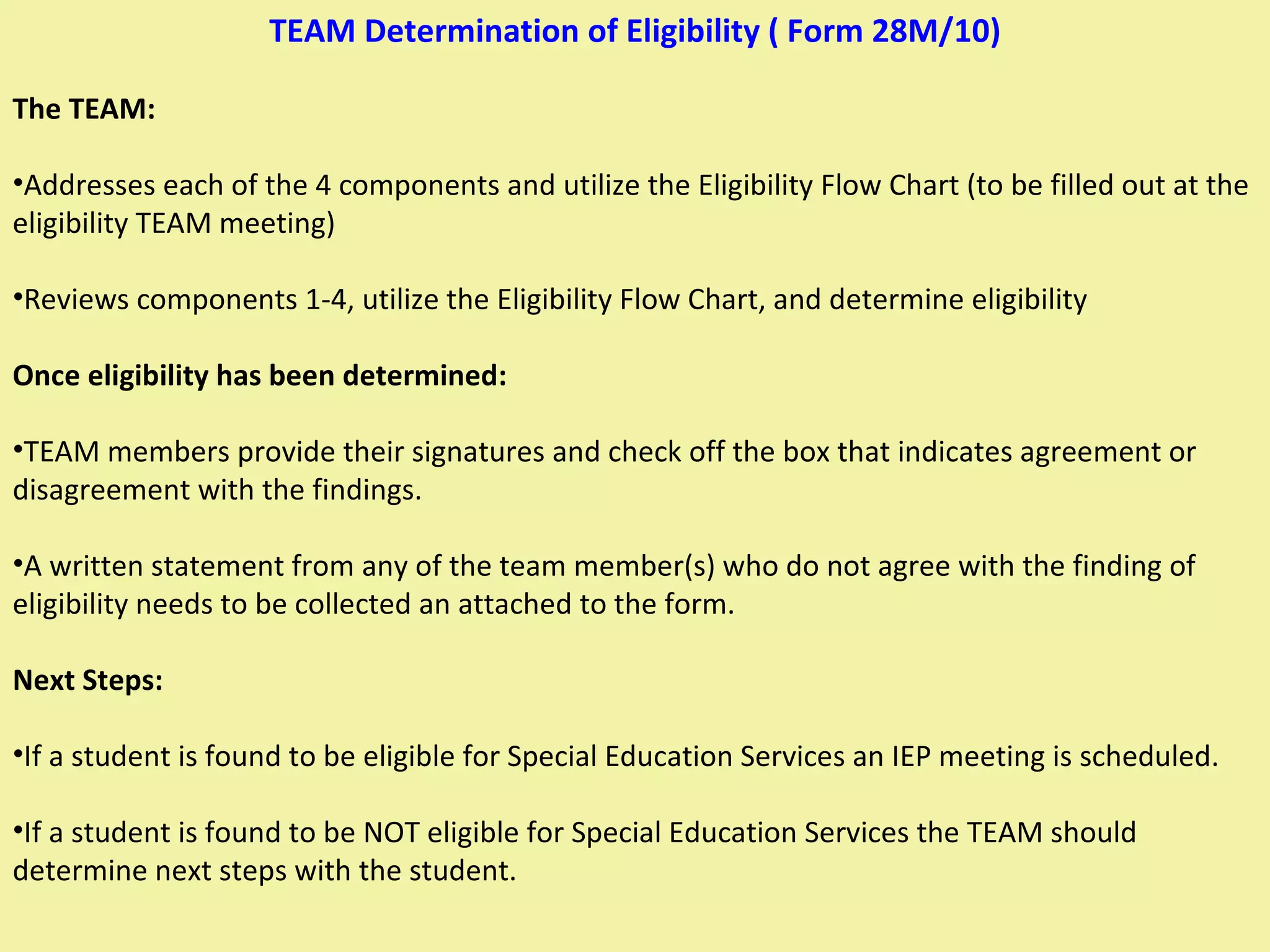 TEAM Determination of Eligibility ( Form 28M/10)

The TEAM:

•Addresses each of the 4 components and utilize the Eligibility Flow Chart (to be filled out at the eligibility TEAM meeting)

•Reviews components 1-4, utilize the Eligibility Flow Chart, and determine eligibility

Once eligibility has been determined:

•TEAM members provide their signatures and check off the box that indicates agreement or disagreement with the findings.

•A written statement from any of the team member(s) who do not agree with the finding of eligibility needs to be collected an attached to the form.

Next Steps:

•If a student is found to be eligible for Special Education Services an IEP meeting is scheduled.

•If a student is found to be NOT eligible for Special Education Services the TEAM should determine next steps with the student.